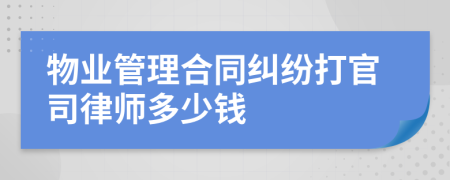 物业管理合同纠纷打官司律师多少钱